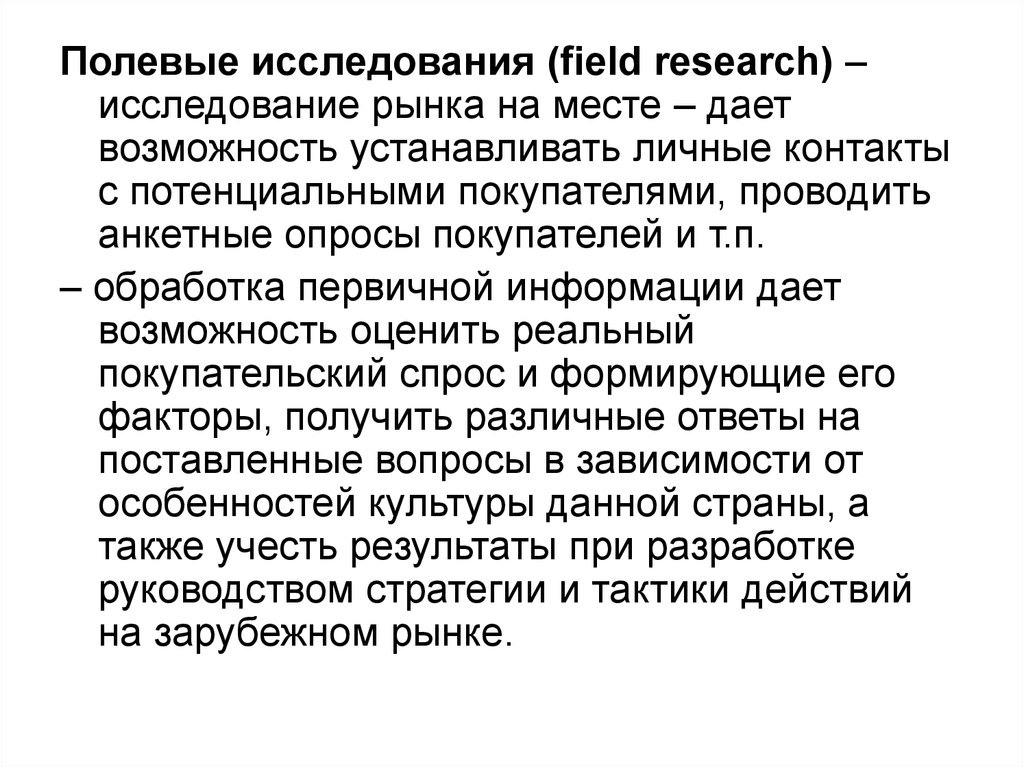 Полевые исследования (field research) – исследование рынка на месте – дает возможность устанавливать личные контакты с потенциальными покупателями, проводить анкетные опросы покупателей и т.п.

– обработка первичной информации дает возможность оценить реальный покупательский спрос и формирующие его факторы, получить различные ответы на поставленные вопросы в зависимости от особенностей культуры данной страны, а также учесть результаты при разработке руководством стратегии и тактики действий на зарубежном рынке.